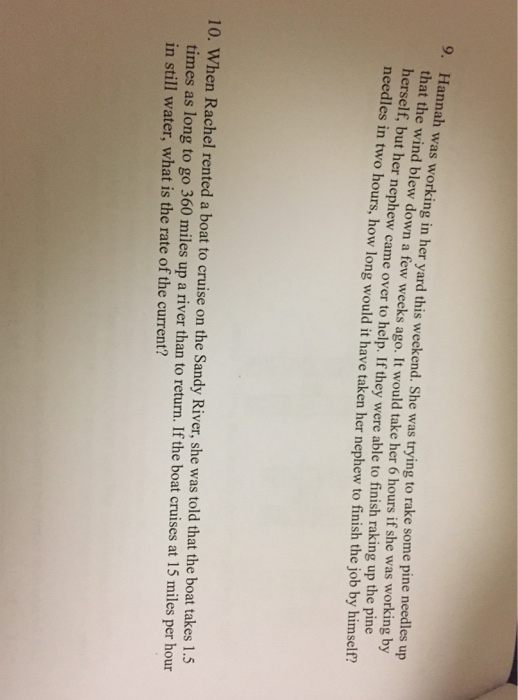 9. Hannah was working in her yard this weekend. She was trying to rake some pine needles up that the wind blew down a few weeks ago. It would take her 6 hours if she was working by herself, but her nephew came over to help. If they were able to finish raking up the pine needles in two hours, how long would it have taken her nephew to finish the job by himself?

10. When Rachel rented a boat to cruise on the Sandy River, she was told that the boat takes 1.5 times as long to go 360 miles up a river than to return. If the boat cruises at 15 miles per hour in still water, what is the rate of the current?